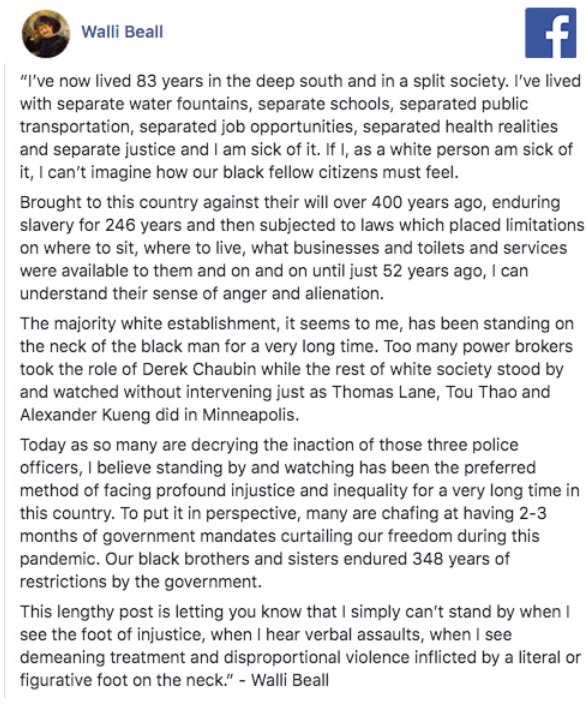 Walli Beall

"I've now lived 83 years in the deep south and in a split society. I've lived with separate water fountains, separate schools, separated public transportation, separated job opportunities, separated health realities and separate justice and I am sick of it. If I, as a white person am sick of it, I can't imagine how our black fellow citizens must feel.

Brought to this country against their will over 400 years ago, enduring slavery for 246 years and then subjected to laws which placed limitations on where to sit, where to live, what businesses and toilets and services were available to them and on and on until just 52 years ago, I can understand their sense of anger and alienation.

The majority white establishment, it seems to me, has been standing on the neck of the black man for a very long time. Too many power brokers took the role of Derek Chaubin while the rest of white society stood by and watched without intervening just as Thomas Lane, Tou Thao and Alexander Kueng did in Minneapolis.

Today as so many are decrying the inaction of those three police officers, I believe standing by and watching has been the preferred method of facing profound injustice and inequality for a very long time in this country. To put it in perspective, many are chafing at having 2-3 months of government mandates curtailing our freedom during this pandemic. Our black brothers and sisters endured 348 years of restrictions by the government.

This lengthy post is letting you know that I simply can't stand by when I see the foot of injustice, when I hear verbal assaults, when I see demeaning treatment and disproportional violence inflicted by a literal or figurative foot on the neck." - Walli Beall